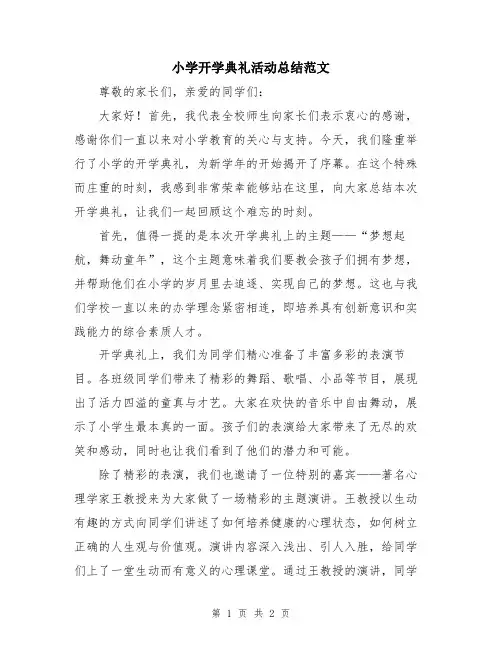 小学开学典礼活动总结范文

尊敬的家长们，亲爱的同学们：

大家好！首先，我代表全校师生向家长们表示衷心的感谢，感谢你们一直以来对小学教育的关心与支持。今天，我们隆重举行了小学的开学典礼，为新学年的开始揭开了序幕。在这个特殊而庄重的时刻，我感到非常荣幸能够站在这里，向大家总结本次开学典礼，让我们一起回顾这个难忘的时刻。

首先，值得一提的是本次开学典礼上的主题——“梦想起航，舞动童年”，这个主题意味着我们要教会孩子们拥有梦想，并帮助他们在小学的岁月里去追逐、实现自己的梦想。这也与我们学校一直以来的办学理念紧密相连，即培养具有创新意识和实践能力的综合素质人才。

开学典礼上，我们为同学们精心准备了丰富多彩的表演节目。各班级同学们带来了精彩的舞蹈、歌唱、小品等节目，展现出了活力四溢的童真与才艺。大家在欢快的音乐中自由舞动，展示了小学生最本真的一面。孩子们的表演给大家带来了无尽的欢笑和感动，同时也让我们看到了他们的潜力和可能。

除了精彩的表演，我们也邀请了一位特别的嘉宾——著名心理学家王教授来为大家做了一场精彩的主题演讲。王教授以生动有趣的方式向同学们讲述了如何培养健康的心理状态，如何树立正确的人生观与价值观。演讲内容深入浅出、引人入胜，给同学们上了一堂生动而有意义的心理课堂。通过王教授的演讲，同学

第 1 页 共 2 页